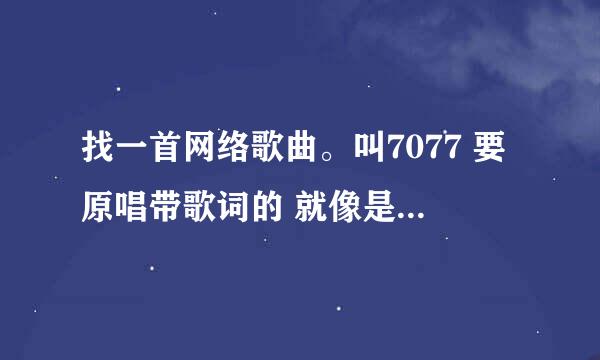 找一首网络歌曲。叫7077 要原唱带歌词的 就像是...